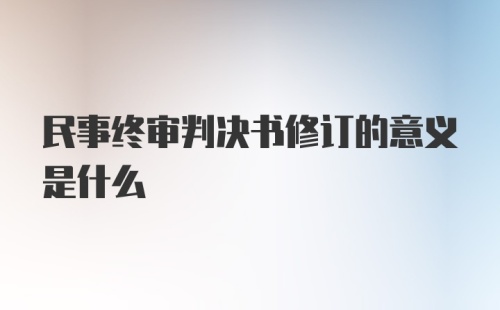 民事终审判决书修订的意义是什么